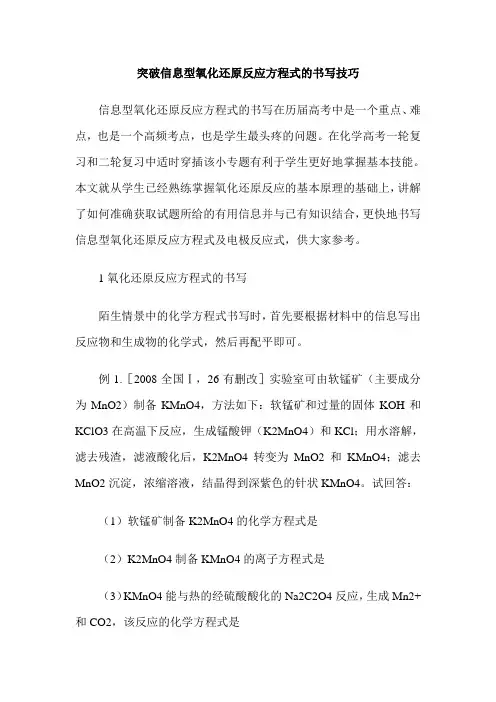 突破信息型氧化还原反应方程式的书写技巧

信息型氧化还原反应方程式的书写在历届高考中是一个重点、难点，也是一个高频考点，也是学生最头疼的问题。在化学高考一轮复习和二轮复习中适时穿插该小专题有利于学生更好地掌握基本技能。本文就从学生已经熟练掌握氧化还原反应的基本原理的基础上，讲解了如何准确获取试题所给的有用信息并与已有知识结合，更快地书写信息型氧化还原反应方程式及电极反应式，供大家参考。

1 氧化还原反应方程式的书写

陌生情景中的化学方程式书写时，首先要根据材料中的信息写出反应物和生成物的化学式，然后再配平即可。

例 1.［2008 全国Ⅰ，26 有删改］实验室可由软锰矿（主要成分为 MnO2）制备 KMnO4，方法如下：软锰矿和过量的固体 KOH 和 KClO3 在高温下反应，生成锰酸钾（K2MnO4）和 KCl；用水溶解，滤去残渣，滤液酸化后，K2MnO4 转变为 MnO2 和 KMnO4；滤去 MnO2 沉淀，浓缩溶液，结晶得到深紫色的针状 KMnO4。试回答：

（1）软锰矿制备 K2MnO4 的化学方程式是

（2）K2MnO4 制备 KMnO4 的离子方程式是

（3）KMnO4 能与热的经硫酸酸化的 Na2C2O4 反应，生成 Mn2+ 和 CO2，该反应的化学方程式是